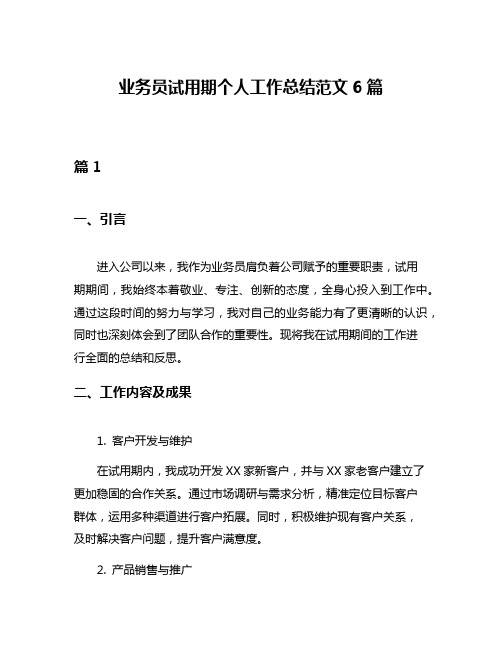 业务员试用期个人工作总结范文 6 篇

篇 1

一、引言

进入公司以来，我作为业务员肩负着公司赋予的重要职责，试用期期间，我始终本着敬业、专注、创新的态度，全身心投入到工作中。通过这段时间的努力与学习，我对自己的业务能力有了更清晰的认识，同时也深刻体会到了团队合作的重要性。现将我在试用期间的工作进行全面的总结和反思。

二、工作内容及成果

1. 客户开发与维护

在试用期内，我成功开发 XX 家新客户，并与 XX 家老客户建立了更加稳固的合作关系。通过市场调研与需求分析，精准定位目标客户群体，运用多种渠道进行客户拓展。同时，积极维护现有客户关系，及时解决客户问题，提升客户满意度。

2. 产品销售与推广